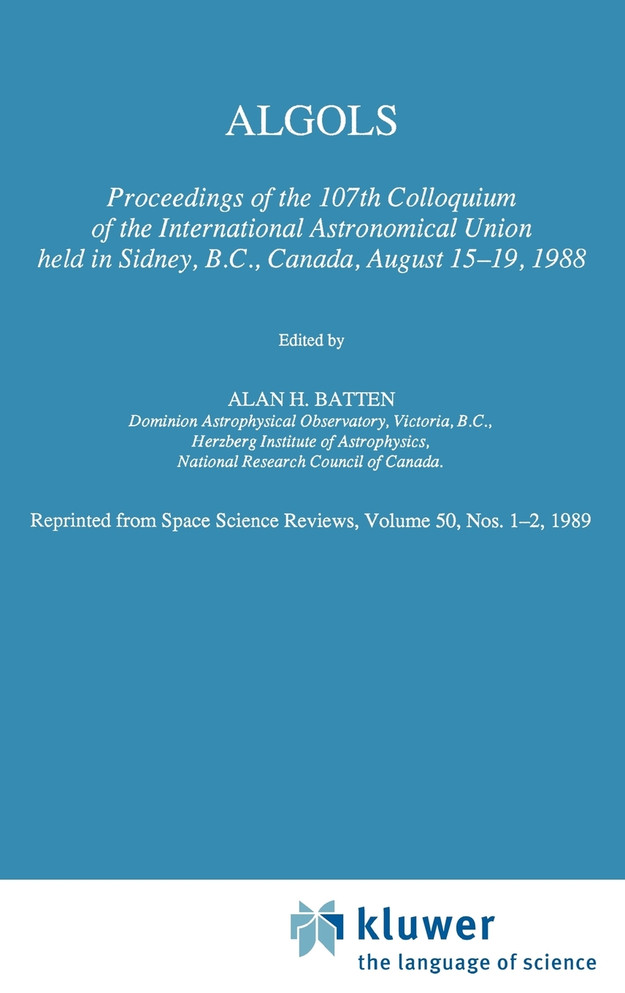 ALGOLS

Proceedings of the 107th Colloquium of the International Astronomical Union held in Sidney, B.C., Canada, August 15–19, 1988

Edited by

ALAN H. BATTEN
Dominion Astrophysical Observatory, Victoria, B.C., Herzberg Institute of Astrophysics, National Research Council of Canada.

Reprinted from Space Science Reviews, Volume 50, Nos. 1–2, 1989

kluwer
the language of science